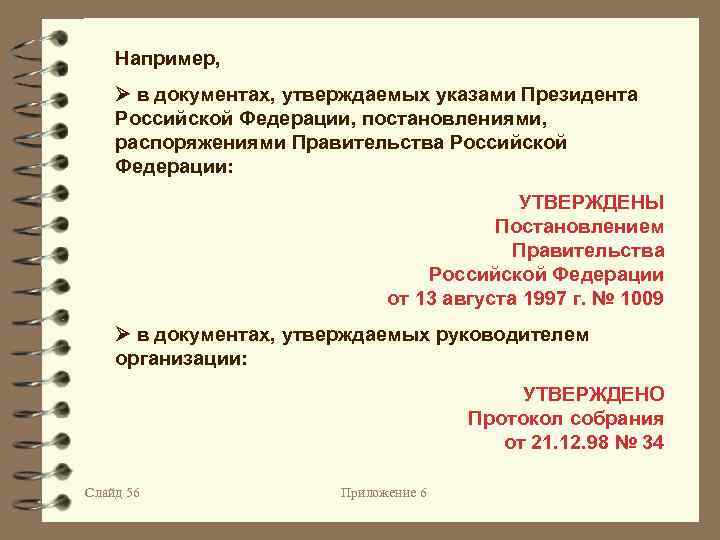 Например,

➢ в документах, утверждаемых указами Президента Российской Федерации, постановлениями, распоряжениями Правительства Российской Федерации:

УТВЕРЖДЕНЫ
Постановлением
Правительства
Российской Федерации
от 13 августа 1997 г. № 1009

➢ в документах, утверждаемых руководителем организации:

УТВЕРЖДЕНО
Протокол собрания
от 21.12.98 № 34

Слайд 56

Приложение 6